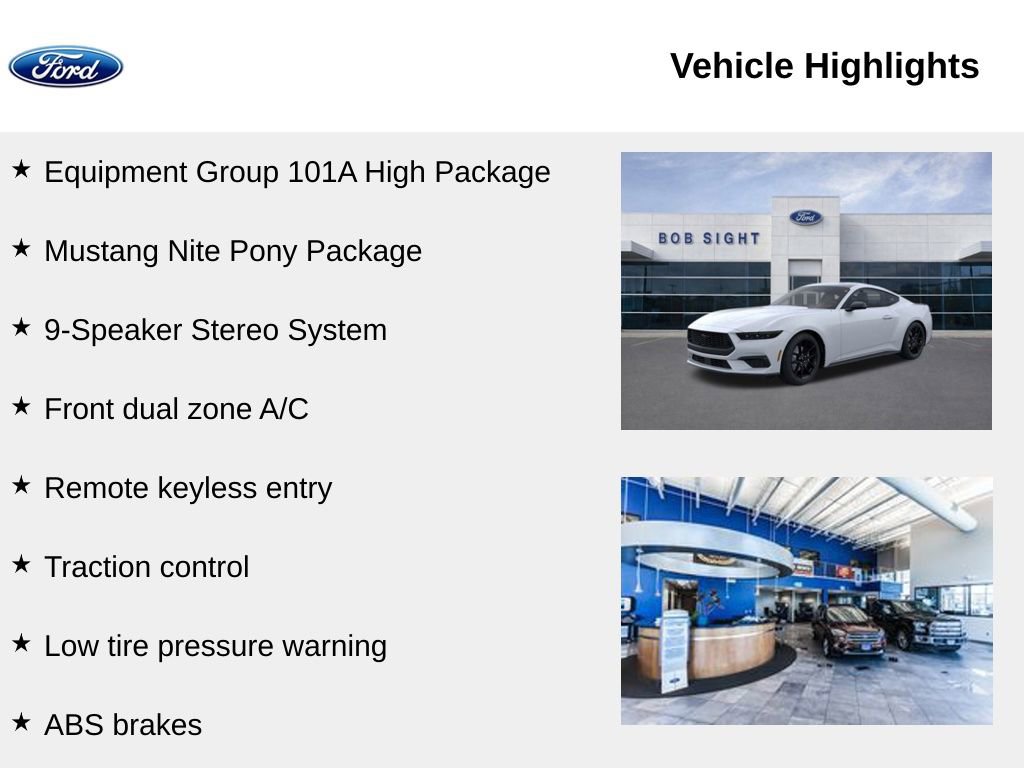 Ford

Vehicle Highlights

★ Equipment Group 101A High Package

★ Mustang Nite Pony Package

★ 9-Speaker Stereo System

★ Front dual zone A/C

★ Remote keyless entry

★ Traction control

★ Low tire pressure warning

★ ABS brakes

BOB SIGHT